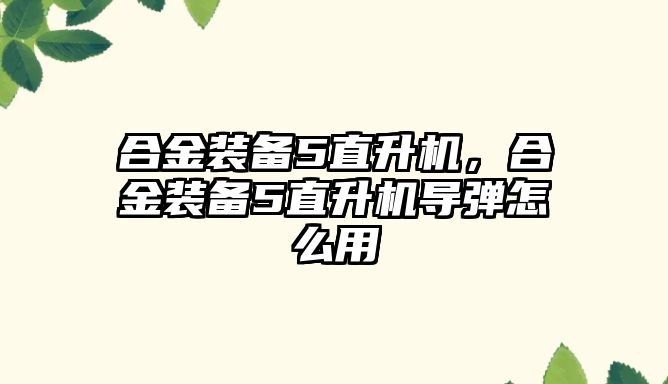 合金装备5直升机，合金装备5直升机导弹怎么用